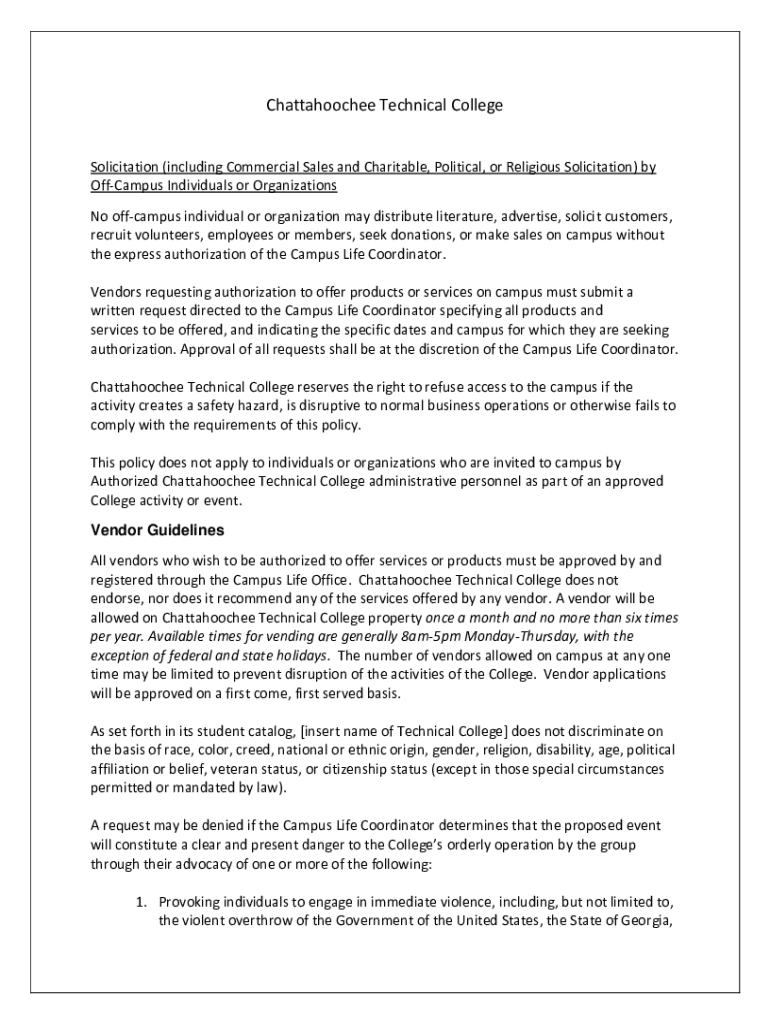 Chattahoochee Technical College

Solicitation (including Commercial Sales and Charitable, Political, or Religious Solicitation) by Off-Campus Individuals or Organizations

No off-campus individual or organization may distribute literature, advertise, solicit customers, recruit volunteers, employees or members, seek donations, or make sales on campus without the express authorization of the Campus Life Coordinator.

Vendors requesting authorization to offer products or services on campus must submit a written request directed to the Campus Life Coordinator specifying all products and services to be offered, and indicating the specific dates and campus for which they are seeking authorization. Approval of all requests shall be at the discretion of the Campus Life Coordinator.

Chattahoochee Technical College reserves the right to refuse access to the campus if the activity creates a safety hazard, is disruptive to normal business operations or otherwise fails to comply with the requirements of this policy.

This policy does not apply to individuals or organizations who are invited to campus by Authorized Chattahoochee Technical College administrative personnel as part of an approved College activity or event.

Vendor Guidelines

All vendors who wish to be authorized to offer services or products must be approved by and registered through the Campus Life Office. Chattahoochee Technical College does not endorse, nor does it recommend any of the services offered by any vendor. A vendor will be allowed on Chattahoochee Technical College property once a month and no more than six times per year. Available times for vending are generally 8am-5pm Monday-Thursday, with the exception of federal and state holidays. The number of vendors allowed on campus at any one time may be limited to prevent disruption of the activities of the College. Vendor applications will be approved on a first come, first served basis.

As set forth in its student catalog, [insert name of Technical College] does not discriminate on the basis of race, color, creed, national or ethnic origin, gender, religion, disability, age, political affiliation or belief, veteran status, or citizenship status (except in those special circumstances permitted or mandated by law).

A request may be denied if the Campus Life Coordinator determines that the proposed event will constitute a clear and present danger to the College's orderly operation by the group through their advocacy of one or more of the following:

1. Provoking individuals to engage in immediate violence, including, but not limited to, the violent overthrow of the Government of the United States, the State of Georgia,